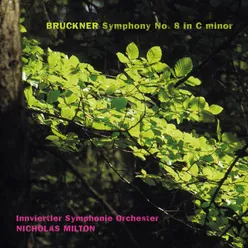 BRUCKNER Symphony No. 8 in C minor

Innviertler Symphonie Orchester
NICHOLAS MILTON